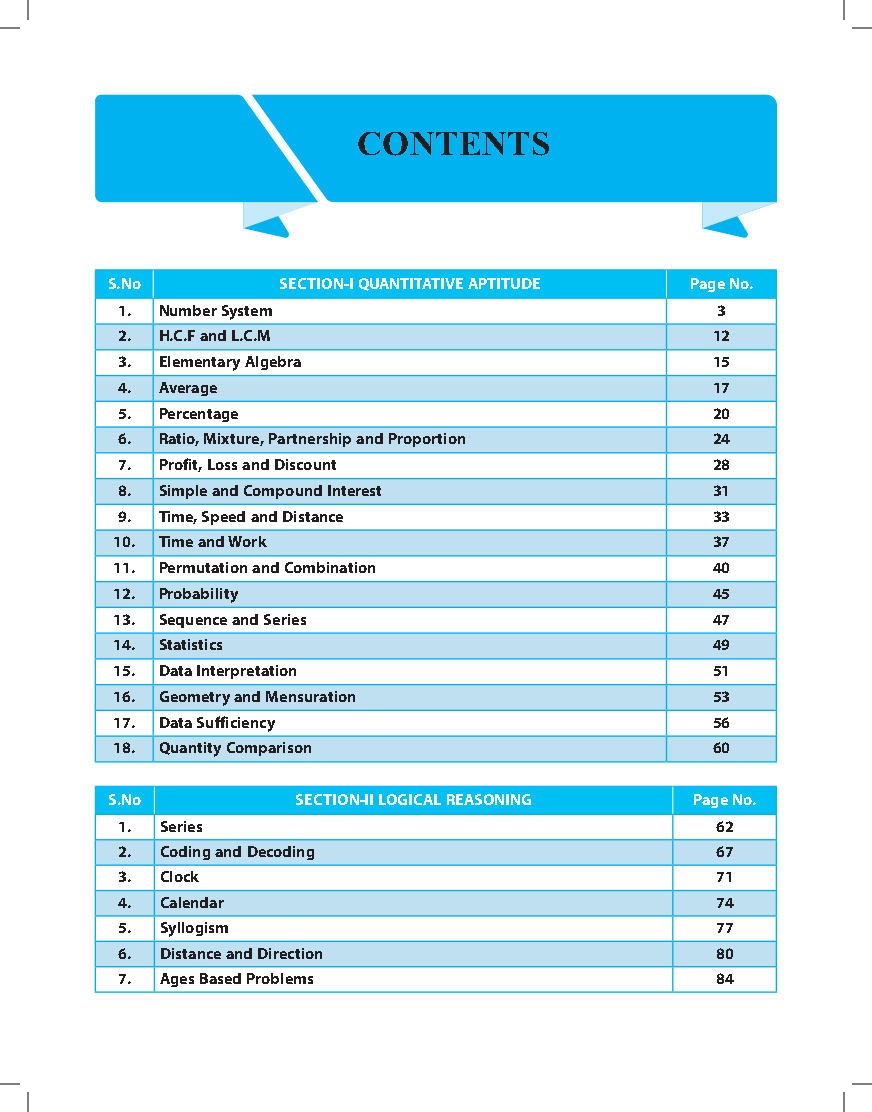 CONTENTS

| S.No | SECTION-I QUANTITATIVE APTITUDE | Page No. |
|---|---|---|
| 1. | Number System | 3 |
| 2. | H.C.F and L.C.M | 12 |
| 3. | Elementary Algebra | 15 |
| 4. | Average | 17 |
| 5. | Percentage | 20 |
| 6. | Ratio, Mixture, Partnership and Proportion | 24 |
| 7. | Profit, Loss and Discount | 28 |
| 8. | Simple and Compound Interest | 31 |
| 9. | Time, Speed and Distance | 33 |
| 10. | Time and Work | 37 |
| 11. | Permutation and Combination | 40 |
| 12. | Probability | 45 |
| 13. | Sequence and Series | 47 |
| 14. | Statistics | 49 |
| 15. | Data Interpretation | 51 |
| 16. | Geometry and Mensuration | 53 |
| 17. | Data Sufficiency | 56 |
| 18. | Quantity Comparison | 60 |

| S.No | SECTION-II LOGICAL REASONING | Page No. |
|---|---|---|
| 1. | Series | 62 |
| 2. | Coding and Decoding | 67 |
| 3. | Clock | 71 |
| 4. | Calendar | 74 |
| 5. | Syllogism | 77 |
| 6. | Distance and Direction | 80 |
| 7. | Ages Based Problems | 84 |